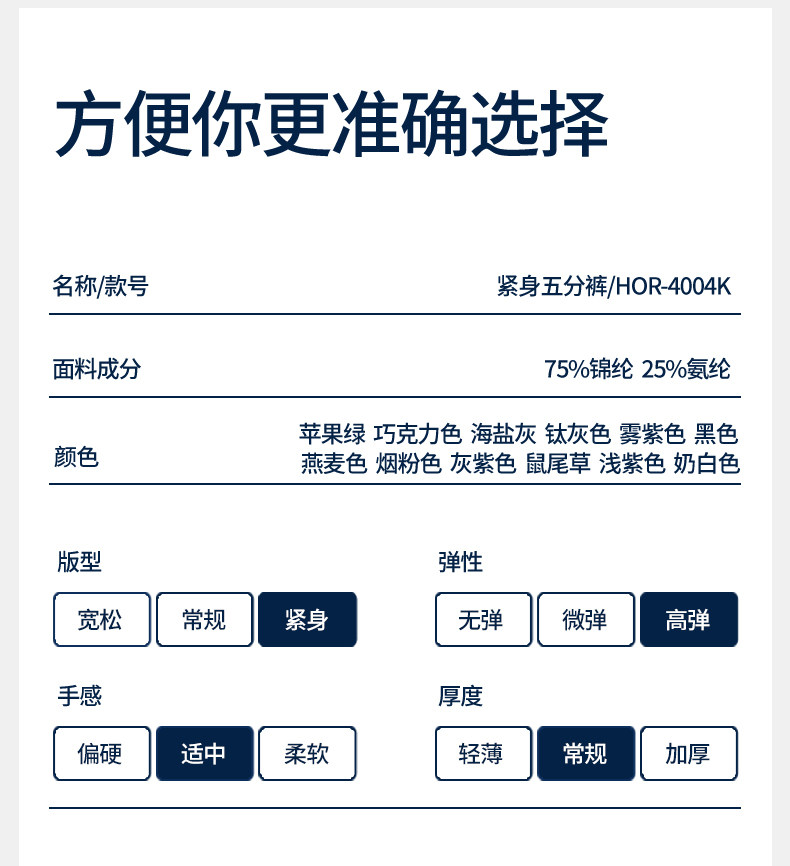 方便你更准确选择

名称/款号 紧身五分裤/HOR-4004K

面料成分 75%锦纶 25%氨纶

颜色 苹果绿 巧克力色 海盐灰 钛灰色 雾紫色 黑色 燕麦色 烟粉色 灰紫色 鼠尾草 浅紫色 奶白色

版型
宽松 常规 紧身

弹性
无弹 微弹 高弹

手感
偏硬 适中 柔软

厚度
轻薄 常规 加厚